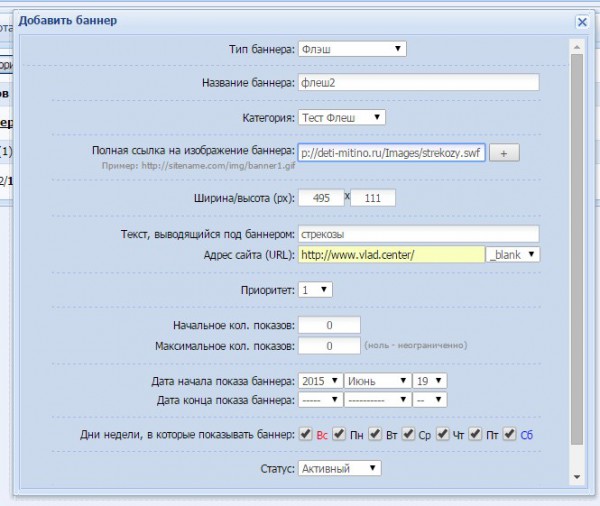 Добавить баннер

Тип баннера: Флэш

Название баннера: флеш2

Категория: Тест Флеш

Полная ссылка на изображение баннера: p://deti-mitino.ru/Images/strekozy.swf +
Пример: http://sitename.com/img/banner1.gif

Ширина/высота (px): 495 x 111

Текст, выводящийся под баннером: стрекозы
Адрес сайта (URL): http://www.vlad.center/ _blank

Приоритет: 1

Начальное кол. показов: 0
Максимальное кол. показов: 0 (ноль - неограниченно)

Дата начала показа баннера: 2015 Июнь 19
Дата конца показа баннера: ----- ---------- --

Дни недели, в которые показывать баннер: Вс Пн Вт Ср Чт Пт Сб

Статус: Активный